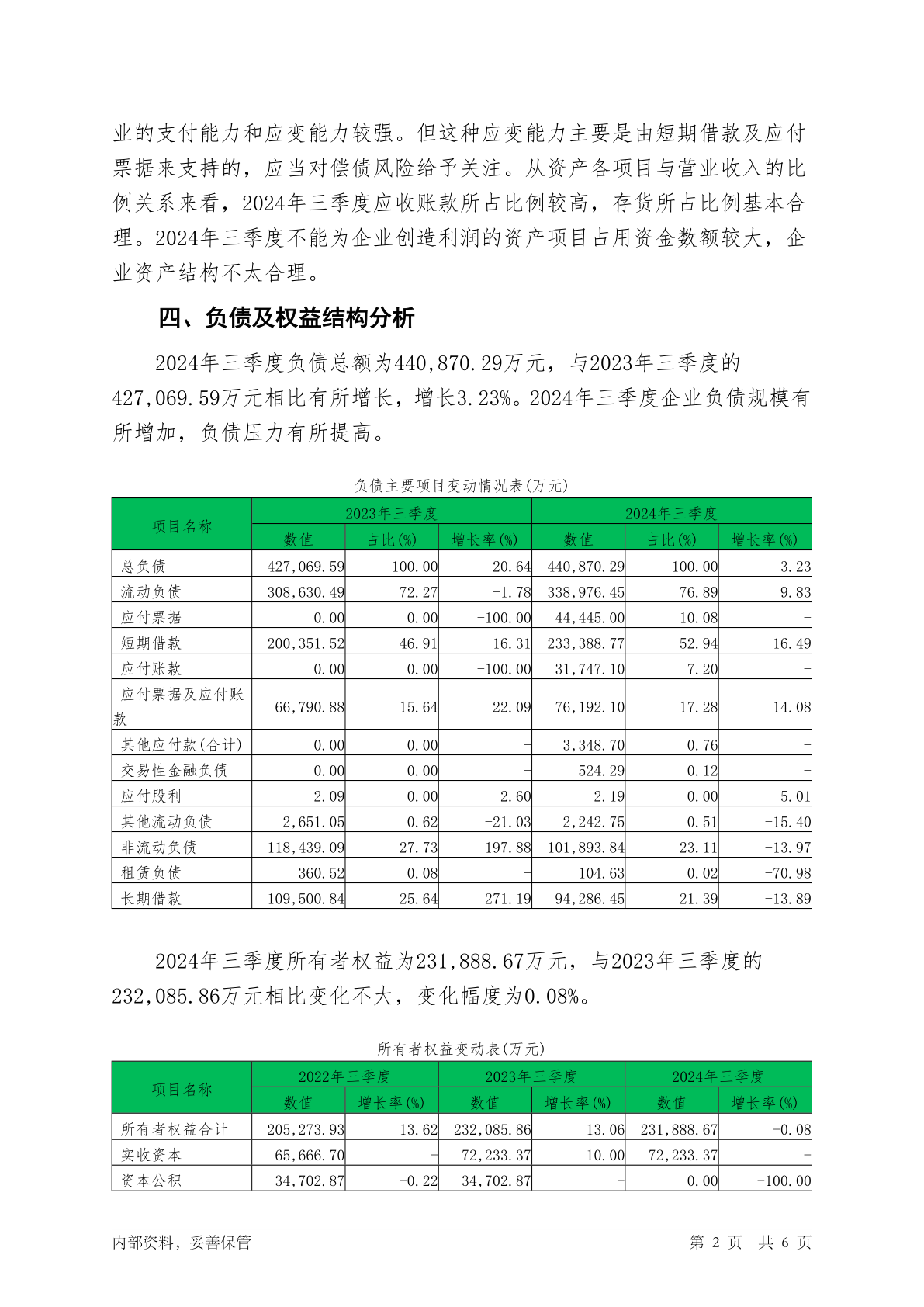 业的支付能力和应变能力较强。但这种应变能力主要是由短期借款及应付票据来支持的，应当对偿债风险给予关注。从资产各项目与营业收入的比例关系来看，2024年三季度应收账款所占比例较高，存货所占比例基本合理。2024年三季度不能为企业创造利润的资产项目占用资金数额较大，企业资产结构不太合理。

四、负债及权益结构分析

2024年三季度负债总额为440,870.29万元，与2023年三季度的427,069.59万元相比有所增长，增长3.23%。2024年三季度企业负债规模有所增加，负债压力有所提高。

负债主要项目变动情况表(万元)

| 项目名称 | 2023年三季度 | | | 2024年三季度 | | |
|---|---|---|---|---|---|---|
| | 数值 | 占比(%) | 增长率(%) | 数值 | 占比(%) | 增长率(%) |
| 总负债 | 427,069.59 | 100.00 | 20.64 | 440,870.29 | 100.00 | 3.23 |
| 流动负债 | 308,630.49 | 72.27 | -1.78 | 338,976.45 | 76.89 | 9.83 |
| 应付票据 | 0.00 | 0.00 | -100.00 | 44,445.00 | 10.08 | - |
| 短期借款 | 200,351.52 | 46.91 | 16.31 | 233,388.77 | 52.94 | 16.49 |
| 应付账款 | 0.00 | 0.00 | -100.00 | 31,747.10 | 7.20 | - |
| 应付票据及应付账款 | 66,790.88 | 15.64 | 22.09 | 76,192.10 | 17.28 | 14.08 |
| 其他应付款(合计) | 0.00 | 0.00 | - | 3,348.70 | 0.76 | - |
| 交易性金融负债 | 0.00 | 0.00 | - | 524.29 | 0.12 | - |
| 应付股利 | 2.09 | 0.00 | 2.60 | 2.19 | 0.00 | 5.01 |
| 其他流动负债 | 2,651.05 | 0.62 | -21.03 | 2,242.75 | 0.51 | -15.40 |
| 非流动负债 | 118,439.09 | 27.73 | 197.88 | 101,893.84 | 23.11 | -13.97 |
| 租赁负债 | 360.52 | 0.08 | - | 104.63 | 0.02 | -70.98 |
| 长期借款 | 109,500.84 | 25.64 | 271.19 | 94,286.45 | 21.39 | -13.89 |

2024年三季度所有者权益为231,888.67万元，与2023年三季度的232,085.86万元相比变化不大，变化幅度为0.08%。

所有者权益变动表(万元)

| 项目名称 | 2022年三季度 | | 2023年三季度 | | 2024年三季度 | |
|---|---|---|---|---|---|---|
| | 数值 | 增长率(%) | 数值 | 增长率(%) | 数值 | 增长率(%) |
| 所有者权益合计 | 205,273.93 | 13.62 | 232,085.86 | 13.06 | 231,888.67 | -0.08 |
| 实收资本 | 65,666.70 | - | 72,233.37 | 10.00 | 72,233.37 | - |
| 资本公积 | 34,702.87 | -0.22 | 34,702.87 | - | 0.00 | -100.00 |

内部资料，妥善保管 第 2 页 共 6 页